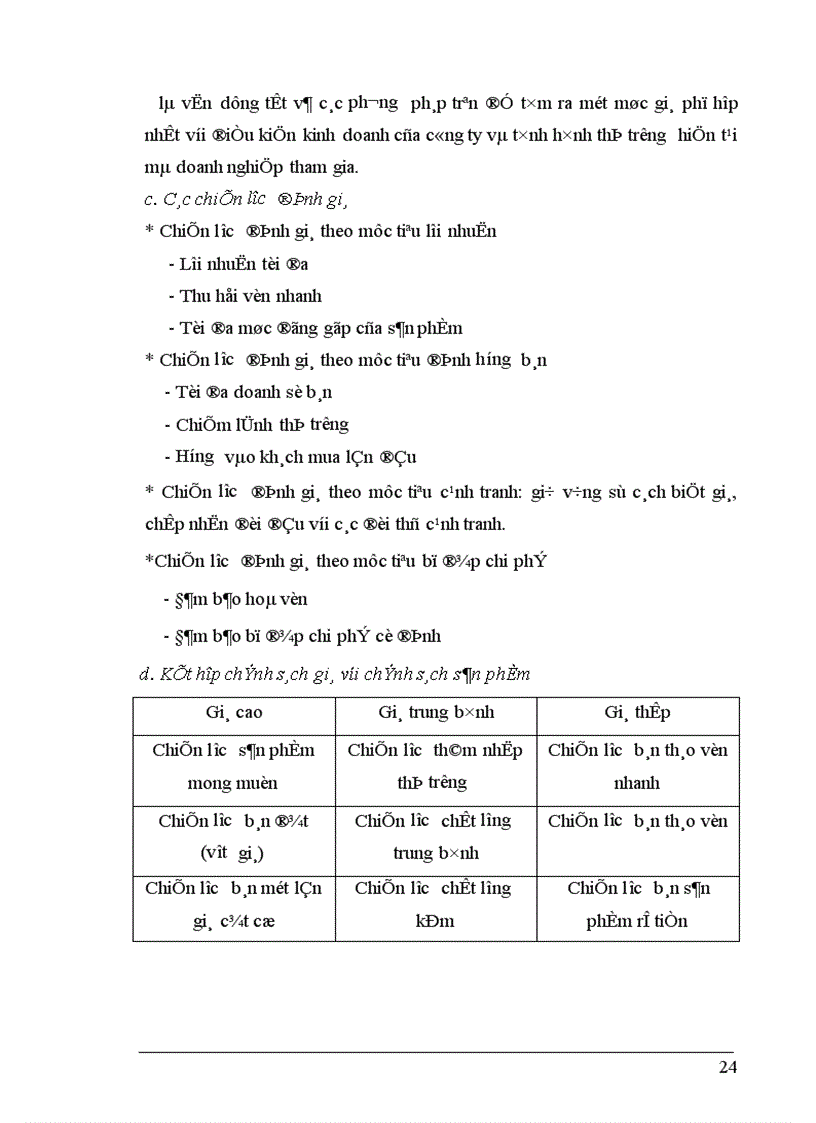 lµ vËn dông tÊt v¶ c¸c ph­¬ng ph¸p trªn ®Ó t×m ra mét møc gi¸ phï hîp nhÊt víi ®iÒu kiÖn kinh doanh cña c«ng ty vµ t×nh h×nh thÞ tr­êng hiÖn t¹i mµ doanh nghiÖp tham gia.

c. C¸c chiÕn l­îc ®Þnh gi¸

* ChiÕn l­îc ®Þnh gi¸ theo môc tiªu lîi nhuËn

- Lîi nhuËn tèi ®a

- Thu håi vèn nhanh

- Tèi ®a møc ®ãng gãp cña s¶n phÈm

* ChiÕn l­îc ®Þnh gi¸ theo môc tiªu ®Þnh h­íng b¸n

- Tèi ®a doanh sè b¸n

- ChiÕm lÜnh thÞ tr­êng

- H­íng vµo kh¸ch mua lÇn ®Çu

* ChiÕn l­îc ®Þnh gi¸ theo môc tiªu c¹nh tranh: gi÷ v÷ng sù c¸ch biÖt gi¸, chÊp nhËn ®èi ®Çu víi c¸c ®èi thñ c¹nh tranh.

*ChiÕn l­îc ®Þnh gi¸ theo môc tiªu bï ®¾p chi phÝ

- §¶m b¶o hoµ vèn

- §¶m b¶o bï ®¾p chi phÝ cè ®Þnh

d. KÕt hîp chÝnh s¸ch gi¸ víi chÝnh s¸ch s¶n phÈm

| Gi¸ cao | Gi¸ trung b×nh | Gi¸ thÊp |
|---|---|---|
| ChiÕn l­îc s¶n phÈm mong muèn | ChiÕn l­îc th©m nhËp thÞ tr­êng | ChiÕn l­îc b¸n th¸o vèn nhanh |
| ChiÕn l­îc b¸n ®¾t (vít gi¸) | ChiÕn l­îc chÊt l­îng trung b×nh | ChiÕn l­îc b¸n th¸o vèn |
| ChiÕn l­îc b¸n mét lÇn gi¸ c¾t cæ | ChiÕn l­îc chÊt l­îng kÐm | ChiÕn l­îc b¸n s¶n phÈm rÎ tiÒn |

24